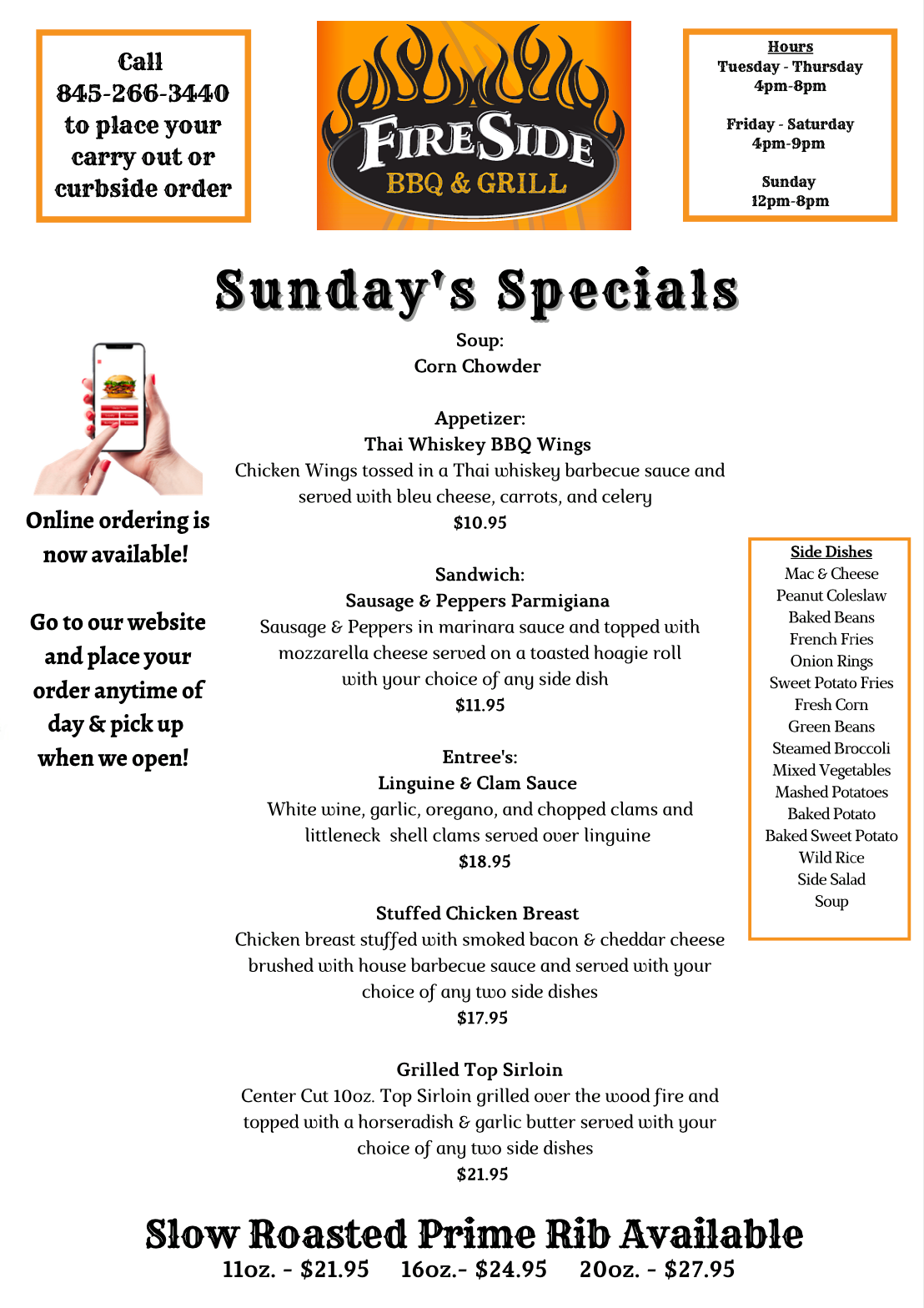 Call
845-266-3440
to place your
carry out or
curbside order

FIRESIDE
BBQ & GRILL

Hours
Tuesday - Thursday
4pm-8pm

Friday - Saturday
4pm-9pm

Sunday
12pm-8pm

Sunday's Specials

Online ordering is now available!

Go to our website and place your order anytime of day & pick up when we open!

Soup:
Corn Chowder

Appetizer:
Thai Whiskey BBQ Wings
Chicken Wings tossed in a Thai whiskey barbecue sauce and served with bleu cheese, carrots, and celery
$10.95

Sandwich:
Sausage & Peppers Parmigiana
Sausage & Peppers in marinara sauce and topped with mozzarella cheese served on a toasted hoagie roll with your choice of any side dish
$11.95

Entree's:
Linguine & Clam Sauce
White wine, garlic, oregano, and chopped clams and littleneck shell clams served over linguine
$18.95

Stuffed Chicken Breast
Chicken breast stuffed with smoked bacon & cheddar cheese brushed with house barbecue sauce and served with your choice of any two side dishes
$17.95

Grilled Top Sirloin
Center Cut 10oz. Top Sirloin grilled over the wood fire and topped with a horseradish & garlic butter served with your choice of any two side dishes
$21.95

Side Dishes
Mac & Cheese
Peanut Coleslaw
Baked Beans
French Fries
Onion Rings
Sweet Potato Fries
Fresh Corn
Green Beans
Steamed Broccoli
Mixed Vegetables
Mashed Potatoes
Baked Potato
Baked Sweet Potato
Wild Rice
Side Salad
Soup

Slow Roasted Prime Rib Available
11oz. - $21.95 16oz.- $24.95 20oz. - $27.95